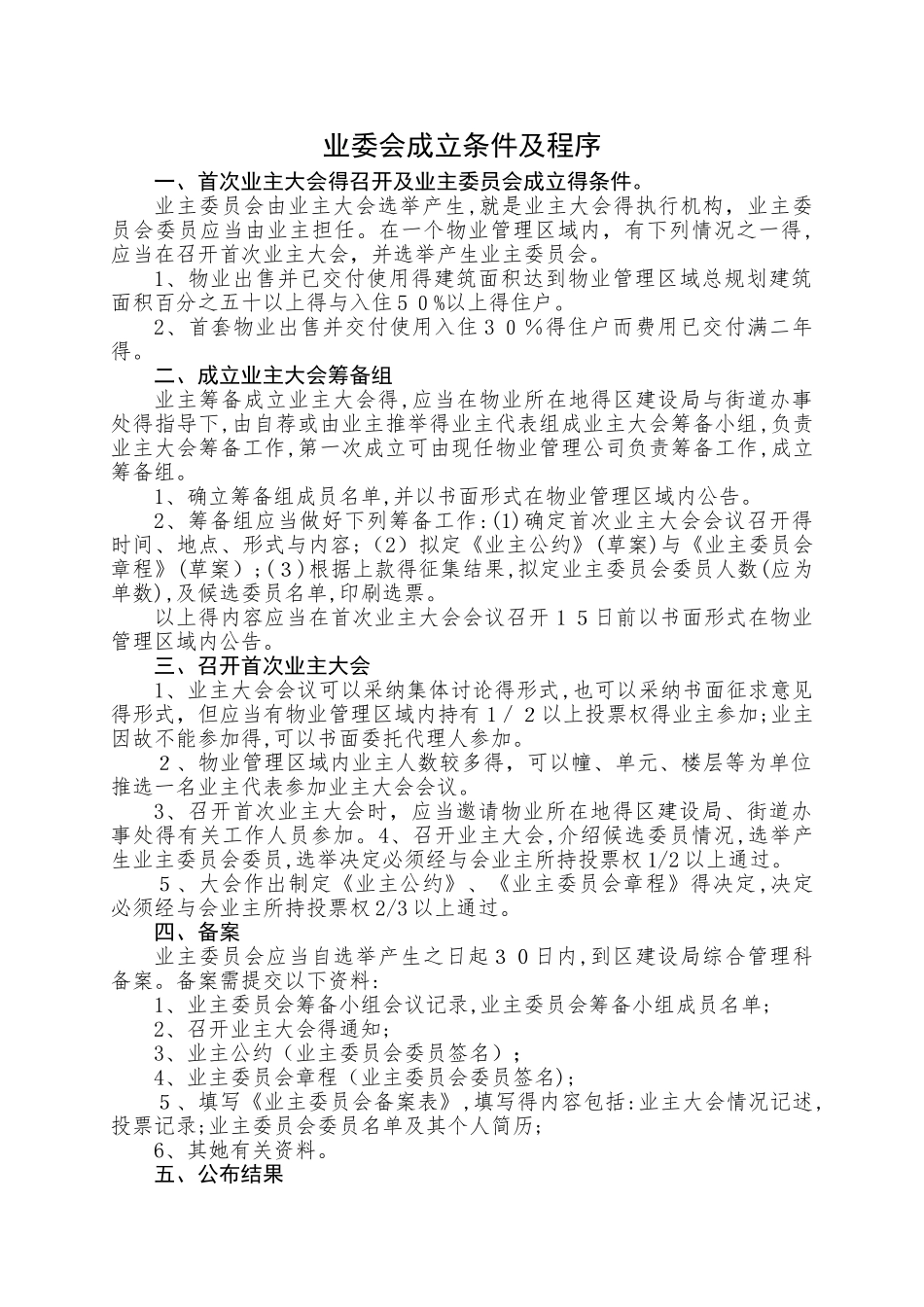 业委会成立条件及程序

一、首次业主大会得召开及业主委员会成立得条件。

业主委员会由业主大会选举产生,就是业主大会得执行机构，业主委员会委员应当由业主担任。在一个物业管理区域内，有下列情况之一得，应当在召开首次业主大会，并选举产生业主委员会。

1、物业出售并已交付使用得建筑面积达到物业管理区域总规划建筑面积百分之五十以上得与入住５０%以上得住户。

2、首套物业出售并交付使用入住３０％得住户而费用已交付满二年得。

二、成立业主大会筹备组

业主筹备成立业主大会得,应当在物业所在地得区建设局与街道办事处得指导下,由自荐或由业主推举得业主代表组成业主大会筹备小组,负责业主大会筹备工作,第一次成立可由现任物业管理公司负责筹备工作,成立筹备组。

1、确立筹备组成员名单,并以书面形式在物业管理区域内公告。

2、筹备组应当做好下列筹备工作:(1)确定首次业主大会会议召开得时间、地点、形式与内容;（2）拟定《业主公约》(草案)与《业主委员会章程》(草案）;(３)根据上款得征集结果,拟定业主委员会委员人数(应为单数),及候选委员名单,印刷选票。

以上得内容应当在首次业主大会会议召开１５日前以书面形式在物业管理区域内公告。

三、召开首次业主大会

1、业主大会会议可以采纳集体讨论得形式,也可以采纳书面征求意见得形式，但应当有物业管理区域内持有１/２以上投票权得业主参加;业主因故不能参加得,可以书面委托代理人参加。

２、物业管理区域内业主人数较多得，可以幢、单元、楼层等为单位推选一名业主代表参加业主大会会议。

3、召开首次业主大会时，应当邀请物业所在地得区建设局、街道办事处得有关工作人员参加。4、召开业主大会,介绍候选委员情况,选举产生业主委员会委员,选举决定必须经与会业主所持投票权1/2以上通过。

５、大会作出制定《业主公约》、《业主委员会章程》得决定,决定必须经与会业主所持投票权2/3以上通过。

四、备案

业主委员会应当自选举产生之日起３０日内,到区建设局综合管理科备案。备案需提交以下资料:

1、业主委员会筹备小组会议记录,业主委员会筹备小组成员名单;

2、召开业主大会得通知;

3、业主公约（业主委员会委员签名）;

4、业主委员会章程（业主委员会委员签名);

５、填写《业主委员会备案表》,填写得内容包括:业主大会情况记述,投票记录;业主委员会委员名单及其个人简历;

6、其她有关资料。

五、公布结果